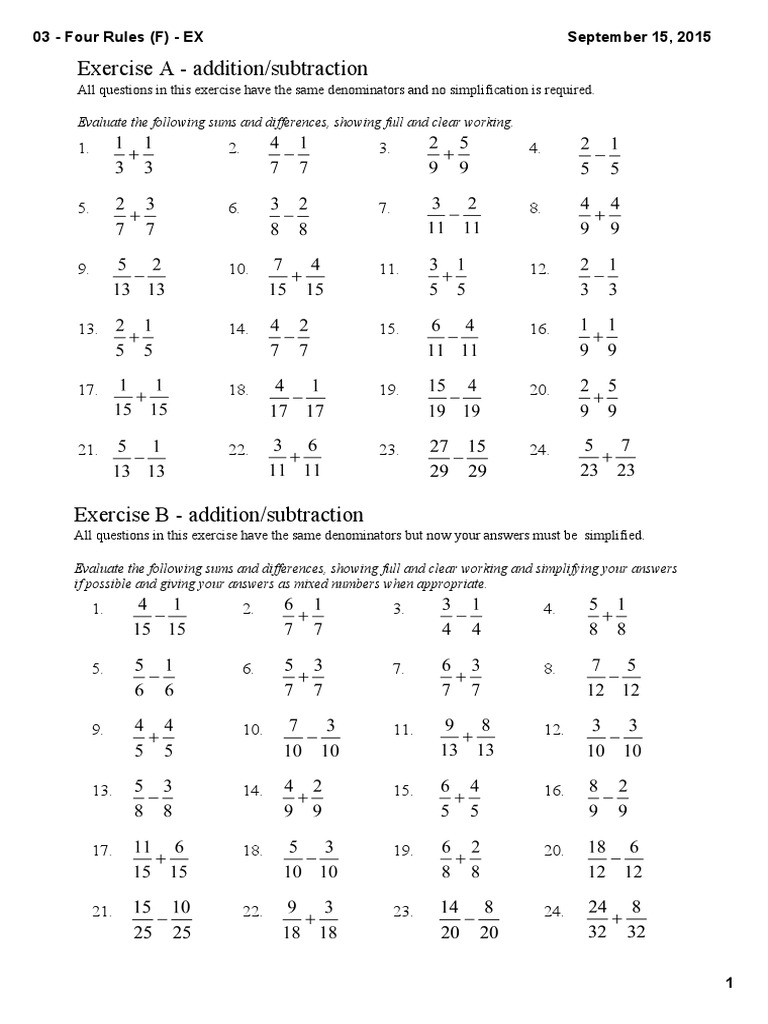 03 - Four Rules (F) - EX

September 15, 2015

Exercise A - addition/subtraction

All questions in this exercise have the same denominators and no simplification is required.

Evaluate the following sums and differences, showing full and clear working.

1. $\frac{1}{3}+\frac{1}{3}$
2. $\frac{4}{7}-\frac{1}{7}$
3. $\frac{2}{9}+\frac{5}{9}$
4. $\frac{2}{5}-\frac{1}{5}$
5. $\frac{2}{7}+\frac{3}{7}$
6. $\frac{3}{8}-\frac{2}{8}$
7. $\frac{3}{11}-\frac{2}{11}$
8. $\frac{4}{9}+\frac{4}{9}$
9. $\frac{5}{13}-\frac{2}{13}$
10. $\frac{7}{15}+\frac{4}{15}$
11. $\frac{3}{5}+\frac{1}{5}$
12. $\frac{2}{3}-\frac{1}{3}$
13. $\frac{2}{5}+\frac{1}{5}$
14. $\frac{4}{7}-\frac{2}{7}$
15. $\frac{6}{11}-\frac{4}{11}$
16. $\frac{1}{9}+\frac{1}{9}$
17. $\frac{1}{15}+\frac{1}{15}$
18. $\frac{4}{17}-\frac{1}{17}$
19. $\frac{15}{19}-\frac{4}{19}$
20. $\frac{2}{9}+\frac{5}{9}$
21. $\frac{5}{13}-\frac{1}{13}$
22. $\frac{3}{11}+\frac{6}{11}$
23. $\frac{27}{29}-\frac{15}{29}$
24. $\frac{5}{23}+\frac{7}{23}$

Exercise B - addition/subtraction

All questions in this exercise have the same denominators but now your answers must be simplified.

Evaluate the following sums and differences, showing full and clear working and simplifying your answers if possible and giving your answers as mixed numbers when appropriate.

1. $\frac{4}{15}-\frac{1}{15}$
2. $\frac{6}{7}+\frac{1}{7}$
3. $\frac{3}{4}-\frac{1}{4}$
4. $\frac{5}{8}+\frac{1}{8}$
5. $\frac{5}{6}-\frac{1}{6}$
6. $\frac{5}{7}+\frac{3}{7}$
7. $\frac{6}{7}+\frac{3}{7}$
8. $\frac{7}{12}-\frac{5}{12}$
9. $\frac{4}{5}+\frac{4}{5}$
10. $\frac{7}{10}-\frac{3}{10}$
11. $\frac{9}{13}+\frac{8}{13}$
12. $\frac{3}{10}-\frac{3}{10}$
13. $\frac{5}{8}-\frac{3}{8}$
14. $\frac{4}{9}+\frac{2}{9}$
15. $\frac{6}{5}+\frac{4}{5}$
16. $\frac{8}{9}-\frac{2}{9}$
17. $\frac{11}{15}+\frac{6}{15}$
18. $\frac{5}{10}-\frac{3}{10}$
19. $\frac{6}{8}+\frac{2}{8}$
20. $\frac{18}{12}-\frac{6}{12}$
21. $\frac{15}{25}-\frac{10}{25}$
22. $\frac{9}{18}+\frac{3}{18}$
23. $\frac{14}{20}-\frac{8}{20}$
24. $\frac{24}{32}+\frac{8}{32}$

1